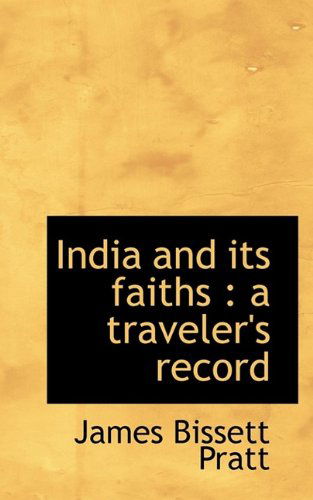 India and its faiths : a traveler's record

James Bissett Pratt